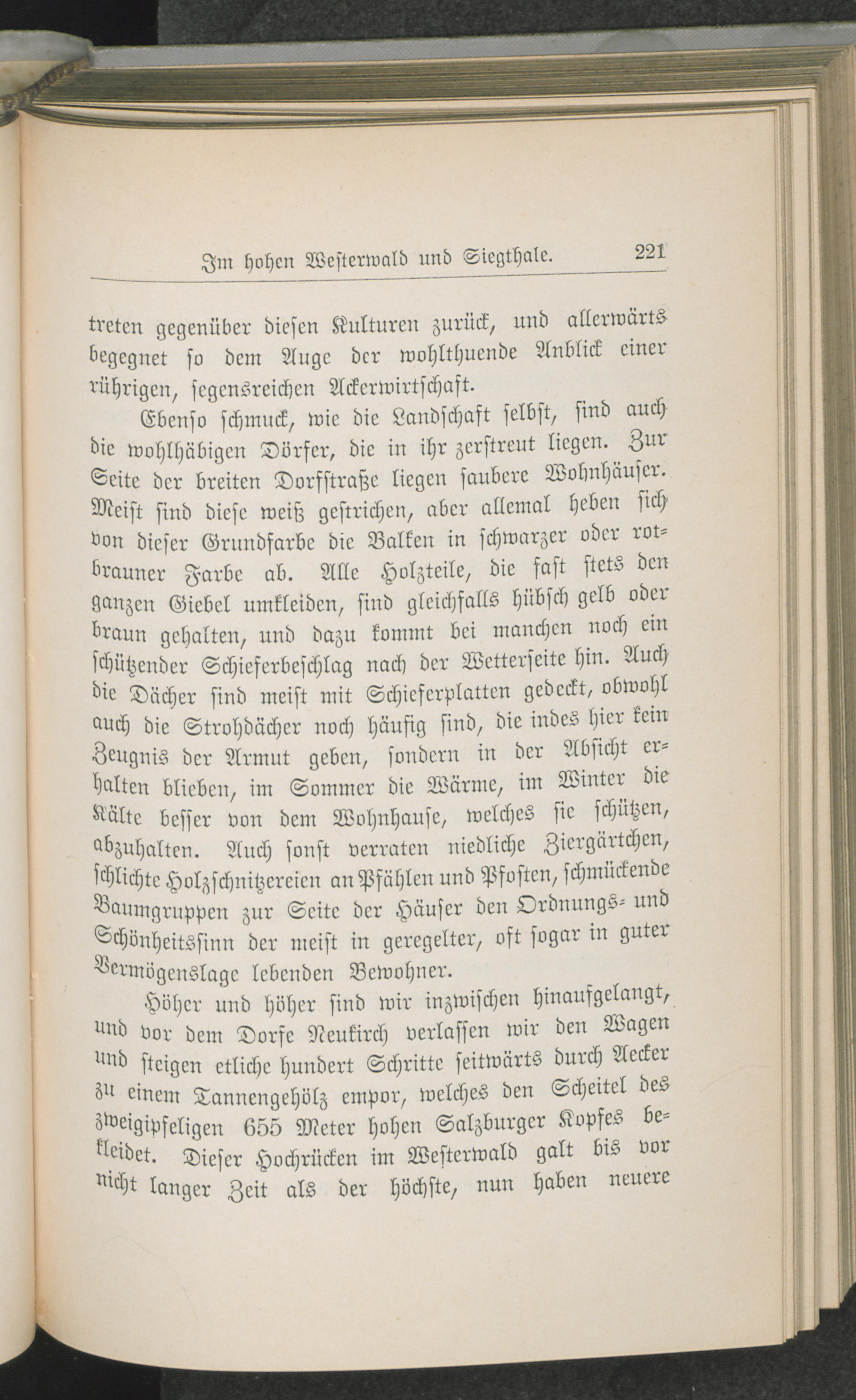 Im hohen Westerwald und Siegthale. 221

treten gegenüber diesen Kulturen zurück, und allerwärts begegnet so dem Auge der wohlthuende Anblick einer rührigen, segensreichen Ackerwirtschaft.

Ebenso schmuck, wie die Landschaft selbst, sind auch die wohlhäbigen Dörfer, die in ihr zerstreut liegen. Zur Seite der breiten Dorfstraße liegen saubere Wohnhäuser. Meist sind diese weiß gestrichen, aber allemal heben sich von dieser Grundfarbe die Balken in schwarzer oder rotbrauner Farbe ab. Alle Holzteile, die fast stets den ganzen Giebel umkleiden, sind gleichfalls hübsch gelb oder braun gehalten, und dazu kommt bei manchen noch ein schützender Schieferbeschlag nach der Wetterseite hin. Auch die Dächer sind meist mit Schieferplatten gedeckt, obwohl auch die Strohdächer noch häufig sind, die indes hier kein Zeugnis der Armut geben, sondern in der Absicht erhalten blieben, im Sommer die Wärme, im Winter die Kälte besser von dem Wohnhause, welches sie schützen, abzuhalten. Auch sonst verraten niedliche Ziergärtchen, schlichte Holzschnitzereien an Pfählen und Pfosten, schmückende Baumgruppen zur Seite der Häuser den Ordnungs- und Schönheitssinn der meist in geregelter, oft sogar in guter Vermögenslage lebenden Bewohner.

Höher und höher sind wir inzwischen hinaufgelangt, und vor dem Dorfe Neukirch verlassen wir den Wagen und steigen etliche hundert Schritte seitwärts durch Aecker zu einem Tannengehölz empor, welches den Scheitel des zweigipfeligen 655 Meter hohen Salzburger Kopfes bekleidet. Dieser Hochrücken im Westerwald galt bis vor nicht langer Zeit als der höchste, nun haben neuere